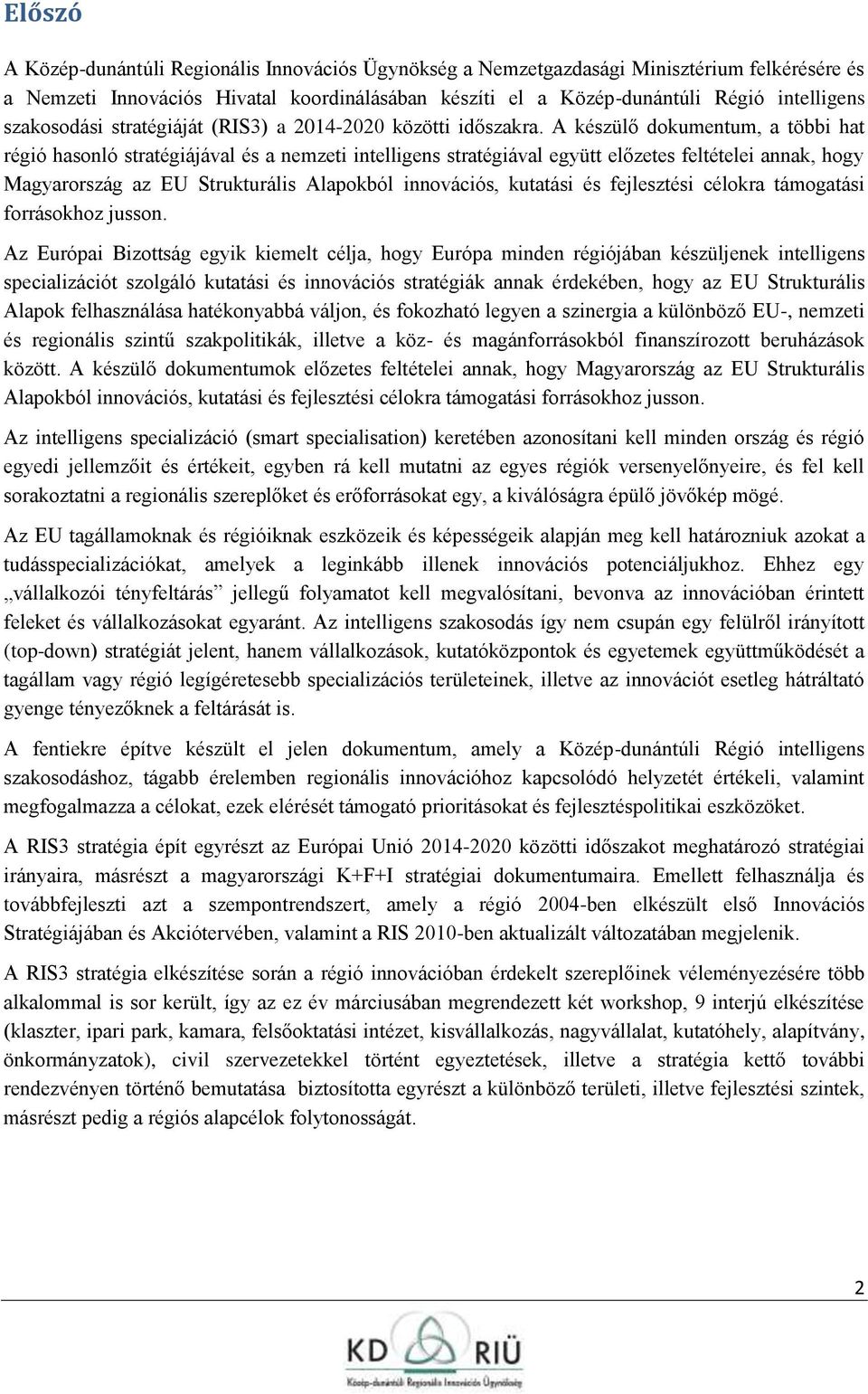 Előszó

A Közép-dunántúli Regionális Innovációs Ügynökség a Nemzetgazdasági Minisztérium felkérésére és a Nemzeti Innovációs Hivatal koordinálásában készíti el a Közép-dunántúli Régió intelligens szakosodási stratégiáját (RIS3) a 2014-2020 közötti időszakra. A készülő dokumentum, a többi hat régió hasonló stratégiájával és a nemzeti intelligens stratégiával együtt előzetes feltételei annak, hogy Magyarország az EU Strukturális Alapokból innovációs, kutatási és fejlesztési célokra támogatási forrásokhoz jusson.

Az Európai Bizottság egyik kiemelt célja, hogy Európa minden régiójában készüljenek intelligens specializációt szolgáló kutatási és innovációs stratégiák annak érdekében, hogy az EU Strukturális Alapok felhasználása hatékonyabbá váljon, és fokozható legyen a szinergia a különböző EU-, nemzeti és regionális szintű szakpolitikák, illetve a köz- és magánforrásokból finanszírozott beruházások között. A készülő dokumentumok előzetes feltételei annak, hogy Magyarország az EU Strukturális Alapokból innovációs, kutatási és fejlesztési célokra támogatási forrásokhoz jusson.

Az intelligens specializáció (smart specialisation) keretében azonosítani kell minden ország és régió egyedi jellemzőit és értékeit, egyben rá kell mutatni az egyes régiók versenyelőnyeire, és fel kell sorakoztatni a regionális szereplőket és erőforrásokat egy, a kiválóságra épülő jövőkép mögé.

Az EU tagállamoknak és régióiknak eszközeik és képességeik alapján meg kell határozniuk azokat a tudásspecializációkat, amelyek a leginkább illenek innovációs potenciáljukhoz. Ehhez egy „vállalkozói tényfeltárás” jellegű folyamatot kell megvalósítani, bevonva az innovációban érintett feleket és vállalkozásokat egyaránt. Az intelligens szakosodás így nem csupán egy felülről irányított (top-down) stratégiát jelent, hanem vállalkozások, kutatóközpontok és egyetemek együttműködését a tagállam vagy régió legígéretesebb specializációs területeinek, illetve az innovációt esetleg hátráltató gyenge tényezőknek a feltárását is.

A fentiekre építve készült el jelen dokumentum, amely a Közép-dunántúli Régió intelligens szakosodáshoz, tágabb érelemben regionális innovációhoz kapcsolódó helyzetét értékeli, valamint megfogalmazza a célokat, ezek elérését támogató prioritásokat és fejlesztéspolitikai eszközöket.

A RIS3 stratégia épít egyrészt az Európai Unió 2014-2020 közötti időszakot meghatározó stratégiai irányaira, másrészt a magyarországi K+F+I stratégiai dokumentumaira. Emellett felhasználja és továbbfejleszti azt a szempontrendszert, amely a régió 2004-ben elkészült első Innovációs Stratégiájában és Akciótervében, valamint a RIS 2010-ben aktualizált változatában megjelenik.

A RIS3 stratégia elkészítése során a régió innovációban érdekelt szereplőinek véleményezésére több alkalommal is sor került, így az ez év márciusában megrendezett két workshop, 9 interjú elkészítése (klaszter, ipari park, kamara, felsőoktatási intézet, kisvállalkozás, nagyvállalat, kutatóhely, alapítvány, önkormányzatok), civil szervezetekkel történt egyeztetések, illetve a stratégia kettő további rendezvényen történő bemutatása biztosította egyrészt a különböző területi, illetve fejlesztési szintek, másrészt pedig a régiós alapcélok folytonosságát.

2

KD RIÜ
Közép-dunántúli Regionális Innovációs Ügynökség